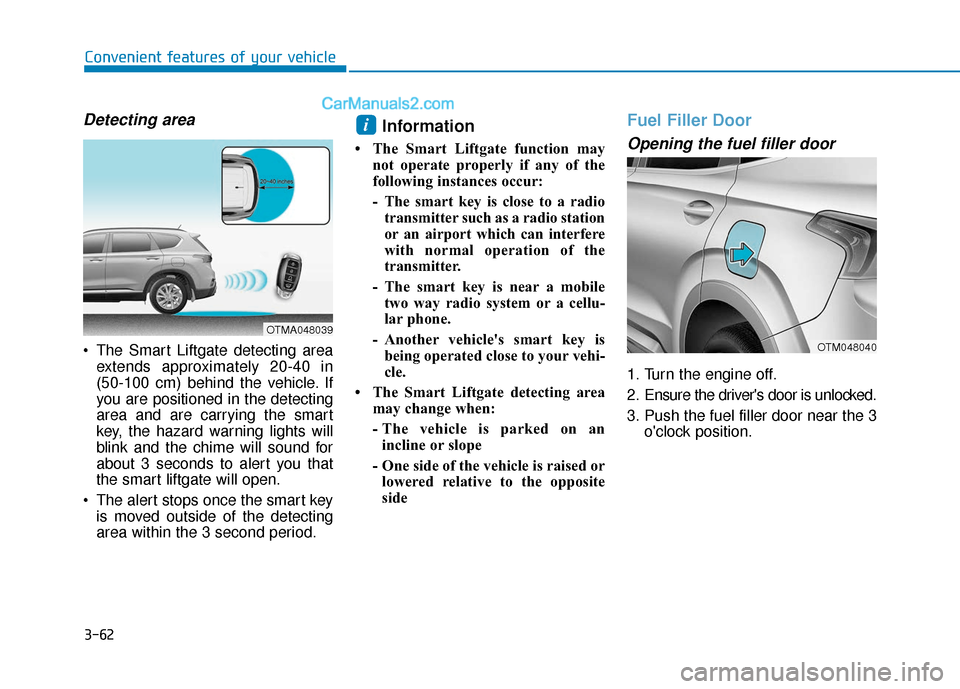 Convenient features of your vehicle

CarManuals2.com

Detecting area

20-40 inches

OTMA048039

• The Smart Liftgate detecting area extends approximately 20-40 in (50-100 cm) behind the vehicle. If you are positioned in the detecting area and are carrying the smart key, the hazard warning lights will blink and the chime will sound for about 3 seconds to alert you that the smart liftgate will open.

• The alert stops once the smart key is moved outside of the detecting area within the 3 second period.

i Information

• The Smart Liftgate function may not operate properly if any of the following instances occur:

- The smart key is close to a radio transmitter such as a radio station or an airport which can interfere with normal operation of the transmitter.

- The smart key is near a mobile two way radio system or a cellular phone.

- Another vehicle's smart key is being operated close to your vehicle.

• The Smart Liftgate detecting area may change when:

- The vehicle is parked on an incline or slope

- One side of the vehicle is raised or lowered relative to the opposite side

Fuel Filler Door

Opening the fuel filler door

OTM048040

1. Turn the engine off.

2. Ensure the driver's door is unlocked.

3. Push the fuel filler door near the 3 o'clock position.

3-62

carmanualsonline.info